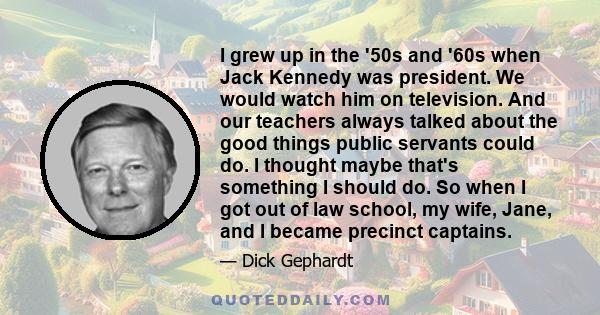 I grew up in the '50s and '60s when Jack Kennedy was president. We would watch him on television. And our teachers always talked about the good things public servants could do. I thought maybe that's something I should do. So when I got out of law school, my wife, Jane, and I became precinct captains.

— Dick Gephardt

QUOTEDDAILY.COM